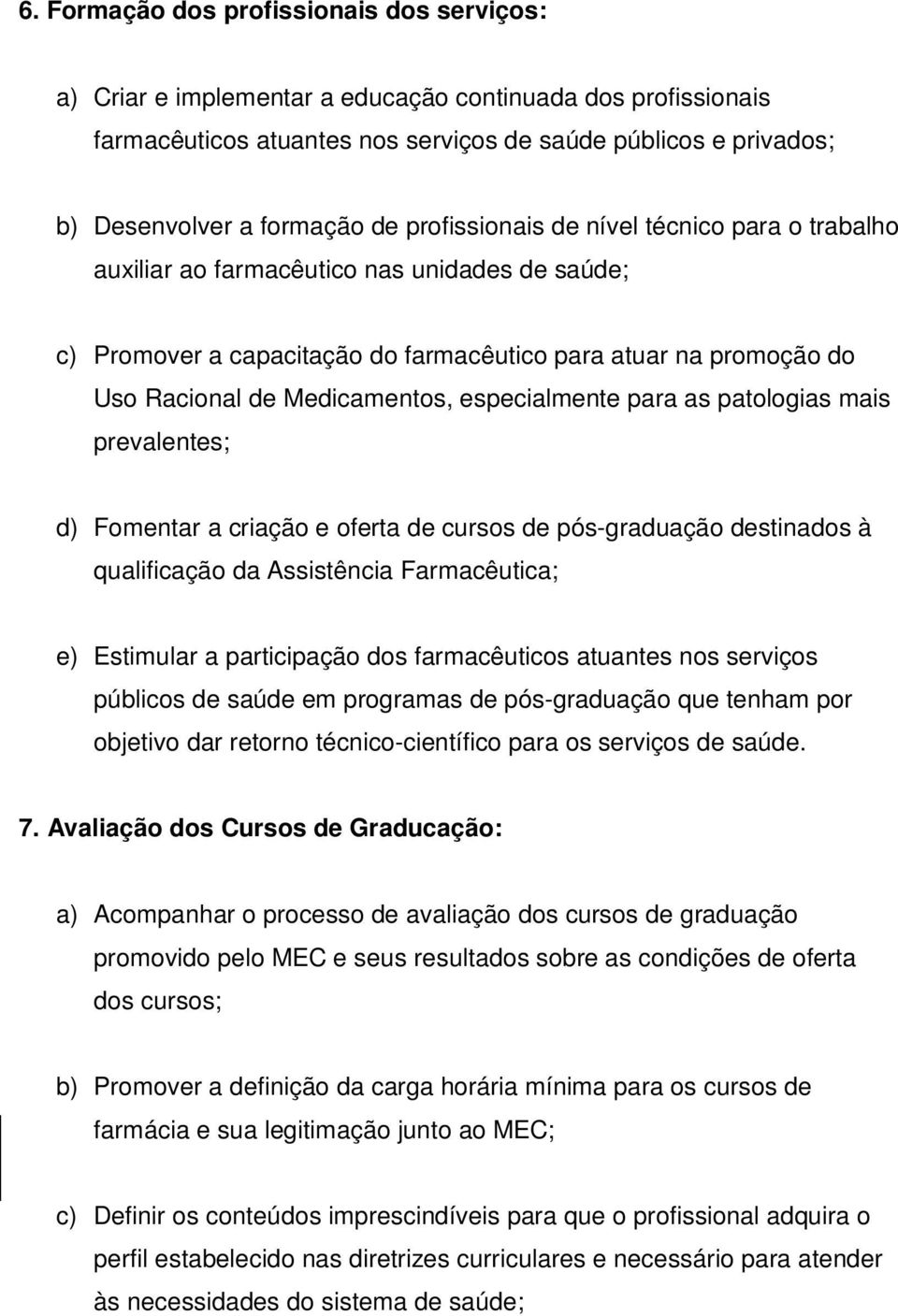 6. Formação dos profissionais dos serviços:

a) Criar e implementar a educação continuada dos profissionais farmacêuticos atuantes nos serviços de saúde públicos e privados;

b) Desenvolver a formação de profissionais de nível técnico para o trabalho auxiliar ao farmacêutico nas unidades de saúde;

c) Promover a capacitação do farmacêutico para atuar na promoção do Uso Racional de Medicamentos, especialmente para as patologias mais prevalentes;

d) Fomentar a criação e oferta de cursos de pós-graduação destinados à qualificação da Assistência Farmacêutica;

e) Estimular a participação dos farmacêuticos atuantes nos serviços públicos de saúde em programas de pós-graduação que tenham por objetivo dar retorno técnico-científico para os serviços de saúde.

7. Avaliação dos Cursos de Graducação:

a) Acompanhar o processo de avaliação dos cursos de graduação promovido pelo MEC e seus resultados sobre as condições de oferta dos cursos;

b) Promover a definição da carga horária mínima para os cursos de farmácia e sua legitimação junto ao MEC;

c) Definir os conteúdos imprescindíveis para que o profissional adquira o perfil estabelecido nas diretrizes curriculares e necessário para atender às necessidades do sistema de saúde;